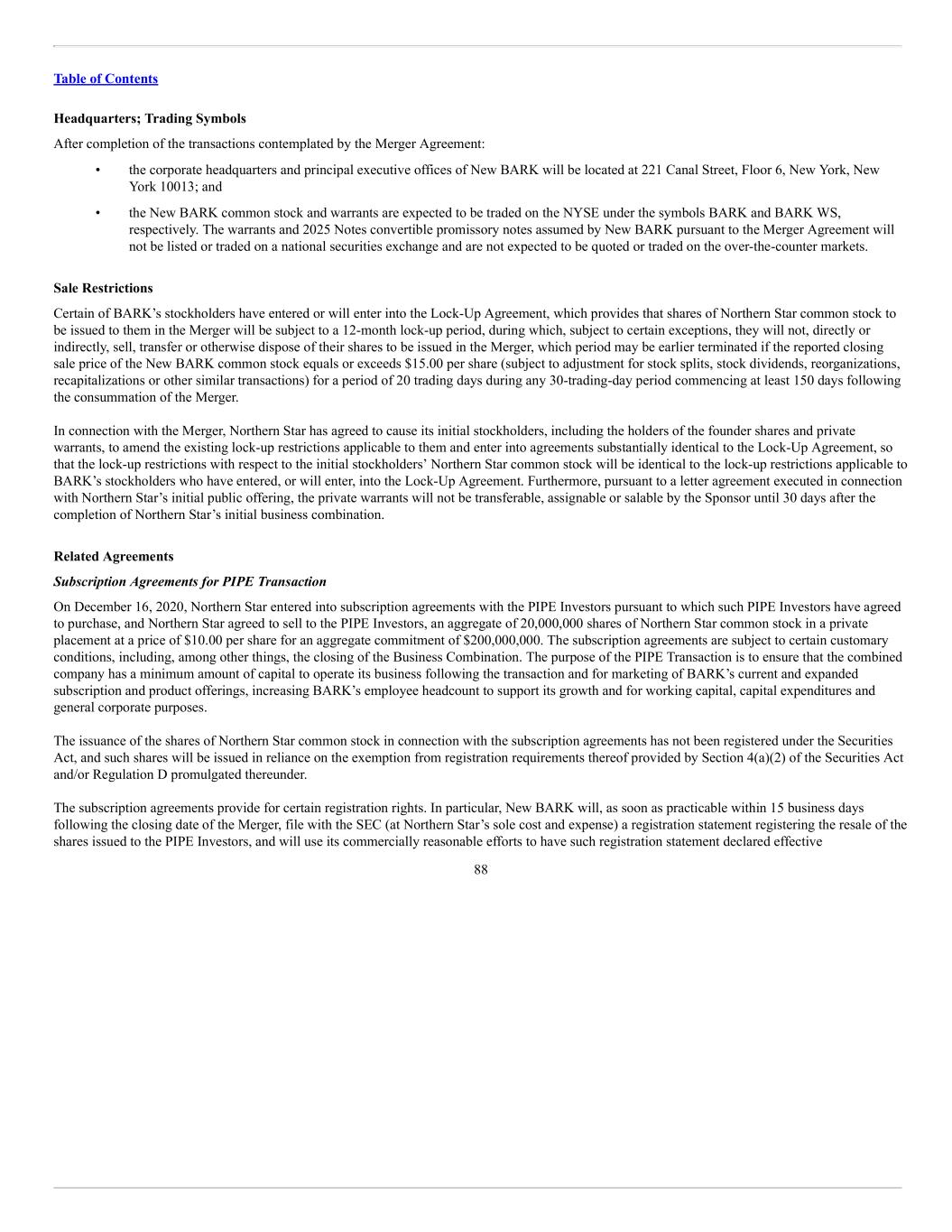 Table of Contents

Headquarters; Trading Symbols

After completion of the transactions contemplated by the Merger Agreement:

• the corporate headquarters and principal executive offices of New BARK will be located at 221 Canal Street, Floor 6, New York, New York 10013; and

• the New BARK common stock and warrants are expected to be traded on the NYSE under the symbols BARK and BARK WS, respectively. The warrants and 2025 Notes convertible promissory notes assumed by New BARK pursuant to the Merger Agreement will not be listed or traded on a national securities exchange and are not expected to be quoted or traded on the over-the-counter markets.

Sale Restrictions

Certain of BARK's stockholders have entered or will enter into the Lock-Up Agreement, which provides that shares of Northern Star common stock to be issued to them in the Merger will be subject to a 12-month lock-up period, during which, subject to certain exceptions, they will not, directly or indirectly, sell, transfer or otherwise dispose of their shares to be issued in the Merger, which period may be earlier terminated if the reported closing sale price of the New BARK common stock equals or exceeds $15.00 per share (subject to adjustment for stock splits, stock dividends, reorganizations, recapitalizations or other similar transactions) for a period of 20 trading days during any 30-trading-day period commencing at least 150 days following the consummation of the Merger.

In connection with the Merger, Northern Star has agreed to cause its initial stockholders, including the holders of the founder shares and private warrants, to amend the existing lock-up restrictions applicable to them and enter into agreements substantially identical to the Lock-Up Agreement, so that the lock-up restrictions with respect to the initial stockholders' Northern Star common stock will be identical to the lock-up restrictions applicable to BARK's stockholders who have entered, or will enter, into the Lock-Up Agreement. Furthermore, pursuant to a letter agreement executed in connection with Northern Star's initial public offering, the private warrants will not be transferable, assignable or salable by the Sponsor until 30 days after the completion of Northern Star's initial business combination.

Related Agreements

Subscription Agreements for PIPE Transaction

On December 16, 2020, Northern Star entered into subscription agreements with the PIPE Investors pursuant to which such PIPE Investors have agreed to purchase, and Northern Star agreed to sell to the PIPE Investors, an aggregate of 20,000,000 shares of Northern Star common stock in a private placement at a price of $10.00 per share for an aggregate commitment of $200,000,000. The subscription agreements are subject to certain customary conditions, including, among other things, the closing of the Business Combination. The purpose of the PIPE Transaction is to ensure that the combined company has a minimum amount of capital to operate its business following the transaction and for marketing of BARK's current and expanded subscription and product offerings, increasing BARK's employee headcount to support its growth and for working capital, capital expenditures and general corporate purposes.

The issuance of the shares of Northern Star common stock in connection with the subscription agreements has not been registered under the Securities Act, and such shares will be issued in reliance on the exemption from registration requirements thereof provided by Section 4(a)(2) of the Securities Act and/or Regulation D promulgated thereunder.

The subscription agreements provide for certain registration rights. In particular, New BARK will, as soon as practicable within 15 business days following the closing date of the Merger, file with the SEC (at Northern Star's sole cost and expense) a registration statement registering the resale of the shares issued to the PIPE Investors, and will use its commercially reasonable efforts to have such registration statement declared effective

88